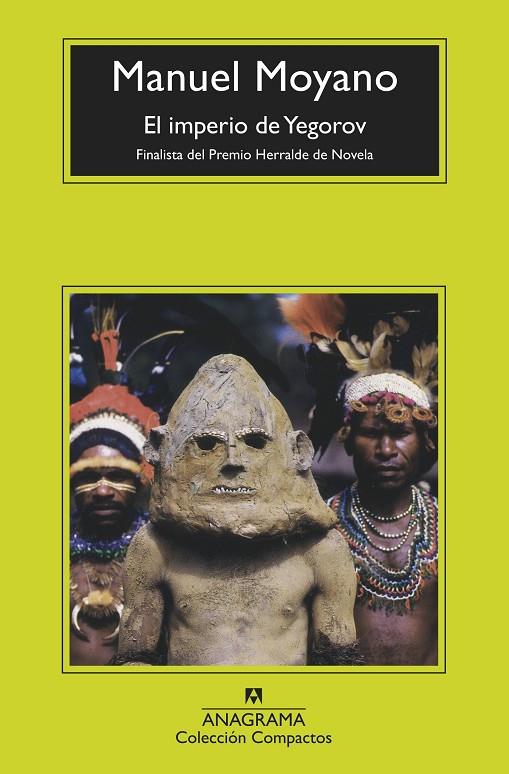 Manuel Moyano

El imperio de Yegorov

Finalista del Premio Herralde de Novela

ANAGRAMA
Colección Compactos